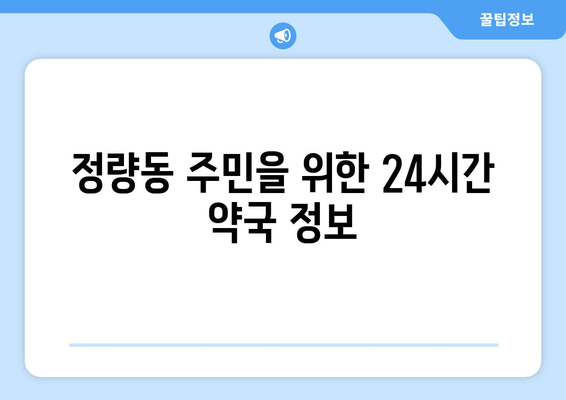 꿀팁정보

정량동 주민을 위한 24시간 약국 정보